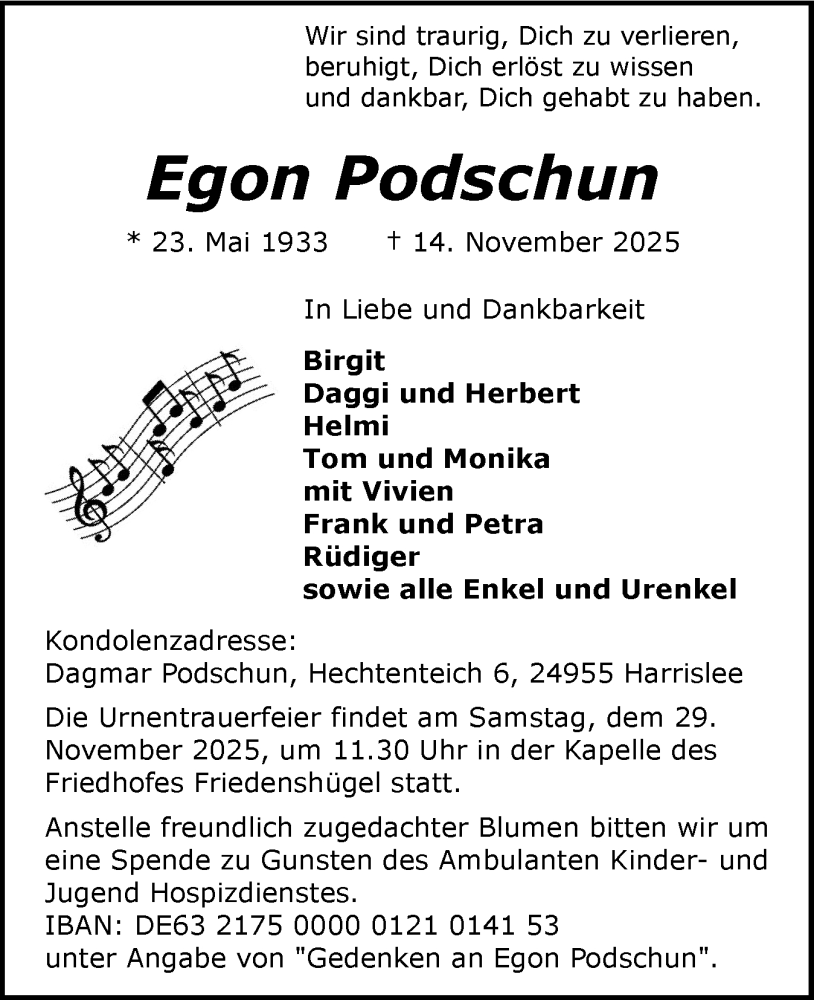 Wir sind traurig, Dich zu verlieren,
beruhigt, Dich erlöst zu wissen
und dankbar, Dich gehabt zu haben.

Egon Podschun

* 23. Mai 1933 † 14. November 2025

In Liebe und Dankbarkeit

Birgit
Daggi und Herbert
Helmi
Tom und Monika
mit Vivien
Frank und Petra
Rüdiger
sowie alle Enkel und Urenkel

Kondolenzadresse:
Dagmar Podschun, Hechtenteich 6, 24955 Harrislee

Die Urnentrauerfeier findet am Samstag, dem 29. November 2025, um 11.30 Uhr in der Kapelle des Friedhofes Friedenshügel statt.

Anstelle freundlich zugedachter Blumen bitten wir um eine Spende zu Gunsten des Ambulanten Kinder- und Jugend Hospizdienstes.
IBAN: DE63 2175 0000 0121 0141 53
unter Angabe von "Gedenken an Egon Podschun".